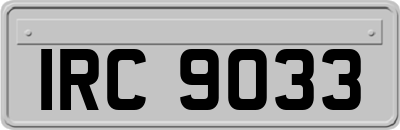 IRC 9033